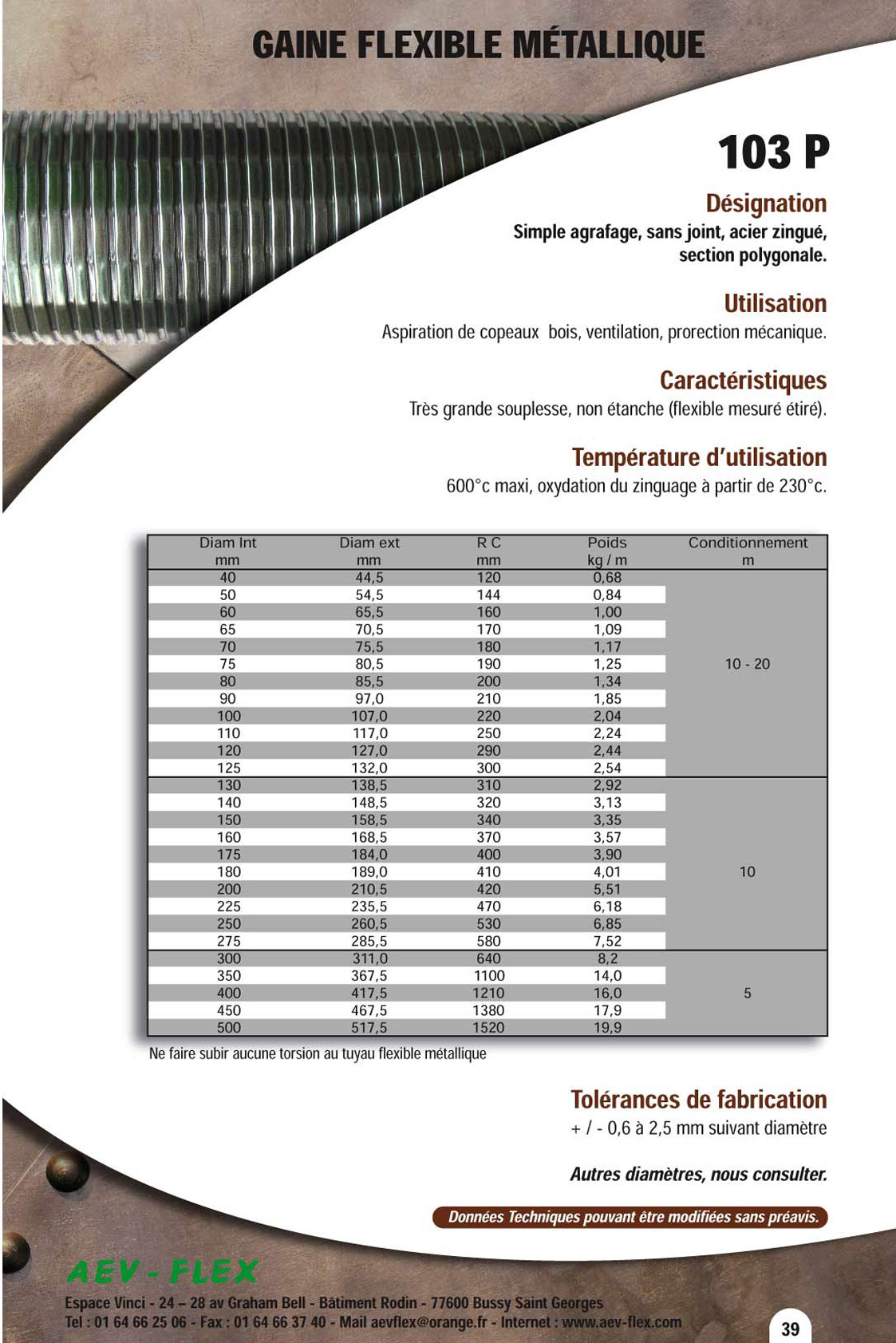 GAINE FLEXIBLE MÉTALLIQUE

103 P

Désignation
Simple agrafage, sans joint, acier zingué, section polygonale.

Utilisation
Aspiration de copeaux bois, ventilation, prorection mécanique.

Caractéristiques
Très grande souplesse, non étanche (flexible mesuré étiré).

Température d'utilisation
600°c maxi, oxydation du zinguage à partir de 230°c.

| Diam Int mm | Diam ext mm | R C mm | Poids kg / m | Conditionnement m |
|---|---|---|---|---|
| 40 | 44,5 | 120 | 0,68 | 10 - 20 |
| 50 | 54,5 | 144 | 0,84 | |
| 60 | 65,5 | 160 | 1,00 | |
| 65 | 70,5 | 170 | 1,09 | |
| 70 | 75,5 | 180 | 1,17 | |
| 75 | 80,5 | 190 | 1,25 | |
| 80 | 85,5 | 200 | 1,34 | |
| 90 | 97,0 | 210 | 1,85 | |
| 100 | 107,0 | 220 | 2,04 | |
| 110 | 117,0 | 250 | 2,24 | |
| 120 | 127,0 | 290 | 2,44 | |
| 125 | 132,0 | 300 | 2,54 | |
| 130 | 138,5 | 310 | 2,92 | 10 |
| 140 | 148,5 | 320 | 3,13 | |
| 150 | 158,5 | 340 | 3,35 | |
| 160 | 168,5 | 370 | 3,57 | |
| 175 | 184,0 | 400 | 3,90 | |
| 180 | 189,0 | 410 | 4,01 | |
| 200 | 210,5 | 420 | 5,51 | |
| 225 | 235,5 | 470 | 6,18 | |
| 250 | 260,5 | 530 | 6,85 | |
| 275 | 285,5 | 580 | 7,52 | |
| 300 | 311,0 | 640 | 8,2 | 5 |
| 350 | 367,5 | 1100 | 14,0 | |
| 400 | 417,5 | 1210 | 16,0 | |
| 450 | 467,5 | 1380 | 17,9 | |
| 500 | 517,5 | 1520 | 19,9 | |

Ne faire subir aucune torsion au tuyau flexible métallique

Tolérances de fabrication
+ / - 0,6 à 2,5 mm suivant diamètre

Autres diamètres, nous consulter.

Données Techniques pouvant être modifiées sans préavis.

AEV - FLEX
Espace Vinci - 24 – 28 av Graham Bell - Bâtiment Rodin - 77600 Bussy Saint Georges
Tel : 01 64 66 25 06 - Fax : 01 64 66 37 40 - Mail aevflex@orange.fr - Internet : www.aev-flex.com

39